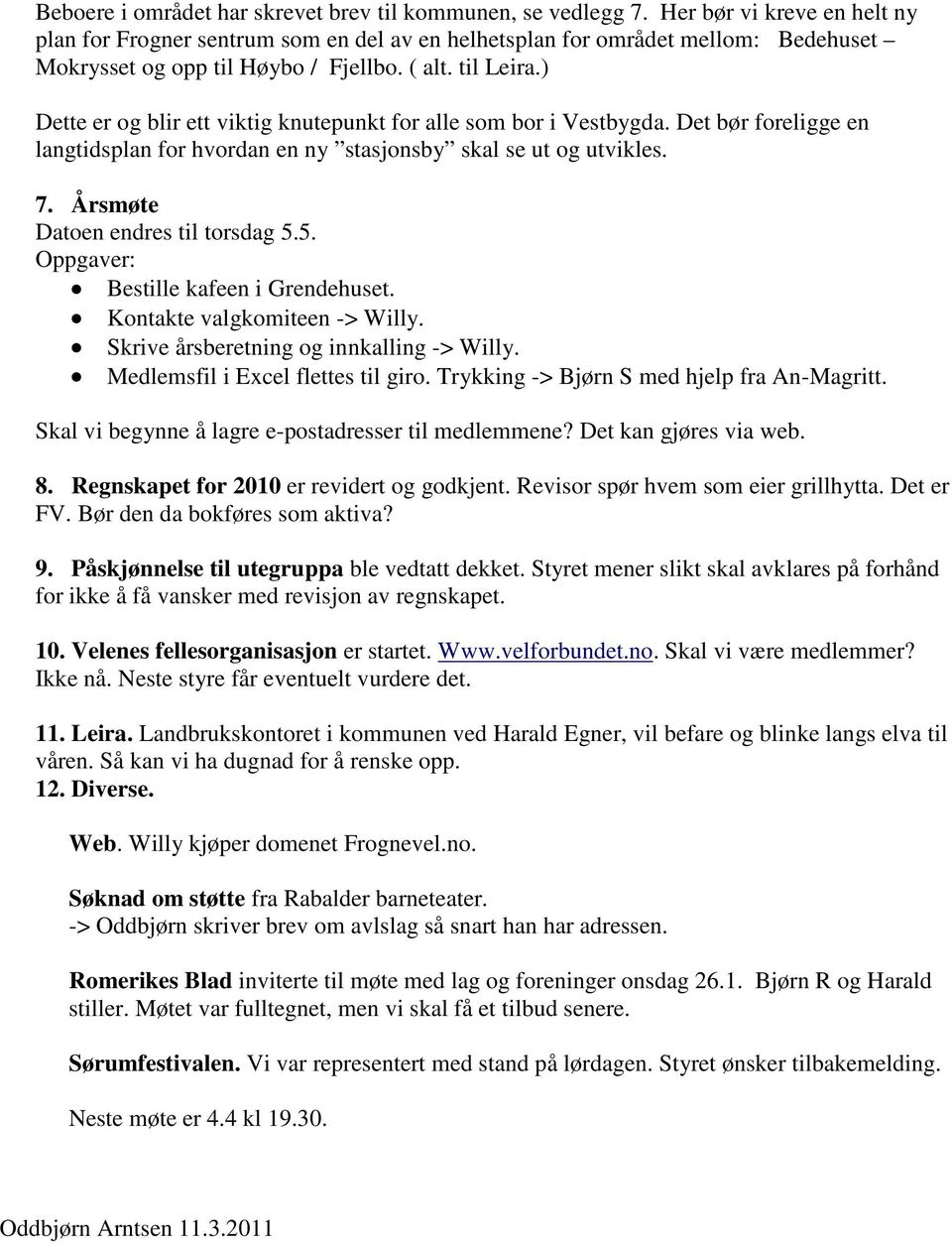 Beboere i området har skrevet brev til kommunen, se vedlegg 7. Her bør vi kreve en helt ny plan for Frogner sentrum som en del av en helhetsplan for området mellom: Bedehuset – Mokrysset og opp til Høybo / Fjellbo. ( alt. til Leira.)

Dette er og blir ett viktig knutepunkt for alle som bor i Vestbygda. Det bør foreligge en langtidsplan for hvordan en ny ”stasjonsby” skal se ut og utvikles.

7. Årsmøte
Datoen endres til torsdag 5.5.
Oppgaver:
• Bestille kafeen i Grendehuset.
• Kontakte valgkomiteen -> Willy.
• Skrive årsberetning og innkalling -> Willy.
• Medlemsfil i Excel flettes til giro. Trykking -> Bjørn S med hjelp fra An-Magritt.

Skal vi begynne å lagre e-postadresser til medlemmene? Det kan gjøres via web.

8. Regnskapet for 2010 er revidert og godkjent. Revisor spør hvem som eier grillhytta. Det er FV. Bør den da bokføres som aktiva?

9. Påskjønnelse til utegruppa ble vedtatt dekket. Styret mener slikt skal avklares på forhånd for ikke å få vansker med revisjon av regnskapet.

10. Velenes fellesorganisasjon er startet. Www.velforbundet.no. Skal vi være medlemmer? Ikke nå. Neste styre får eventuelt vurdere det.

11. Leira. Landbrukskontoret i kommunen ved Harald Egner, vil befare og blinke langs elva til våren. Så kan vi ha dugnad for å renske opp.
12. Diverse.

Web. Willy kjøper domenet Frognevel.no.

Søknad om støtte fra Rabalder barneteater.
-> Oddbjørn skriver brev om avlslag så snart han har adressen.

Romerikes Blad inviterte til møte med lag og foreninger onsdag 26.1. Bjørn R og Harald stiller. Møtet var fulltegnet, men vi skal få et tilbud senere.

Sørumfestivalen. Vi var representert med stand på lørdagen. Styret ønsker tilbakemelding.

Neste møte er 4.4 kl 19.30.

Oddbjørn Arntsen 11.3.2011